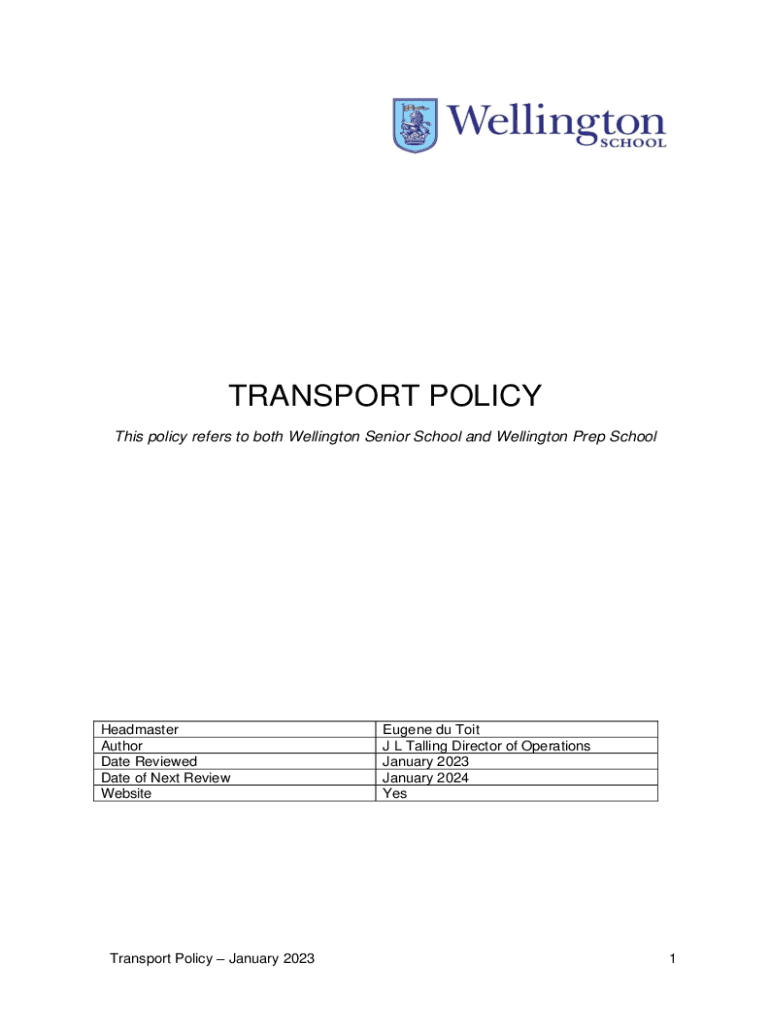 Wellington SCHOOL

TRANSPORT POLICY

This policy refers to both Wellington Senior School and Wellington Prep School

| Headmaster | Eugene du Toit |
|---|---|
| Author | J L Talling Director of Operations |
| Date Reviewed | January 2023 |
| Date of Next Review | January 2024 |
| Website | Yes |

Transport Policy – January 2023

1